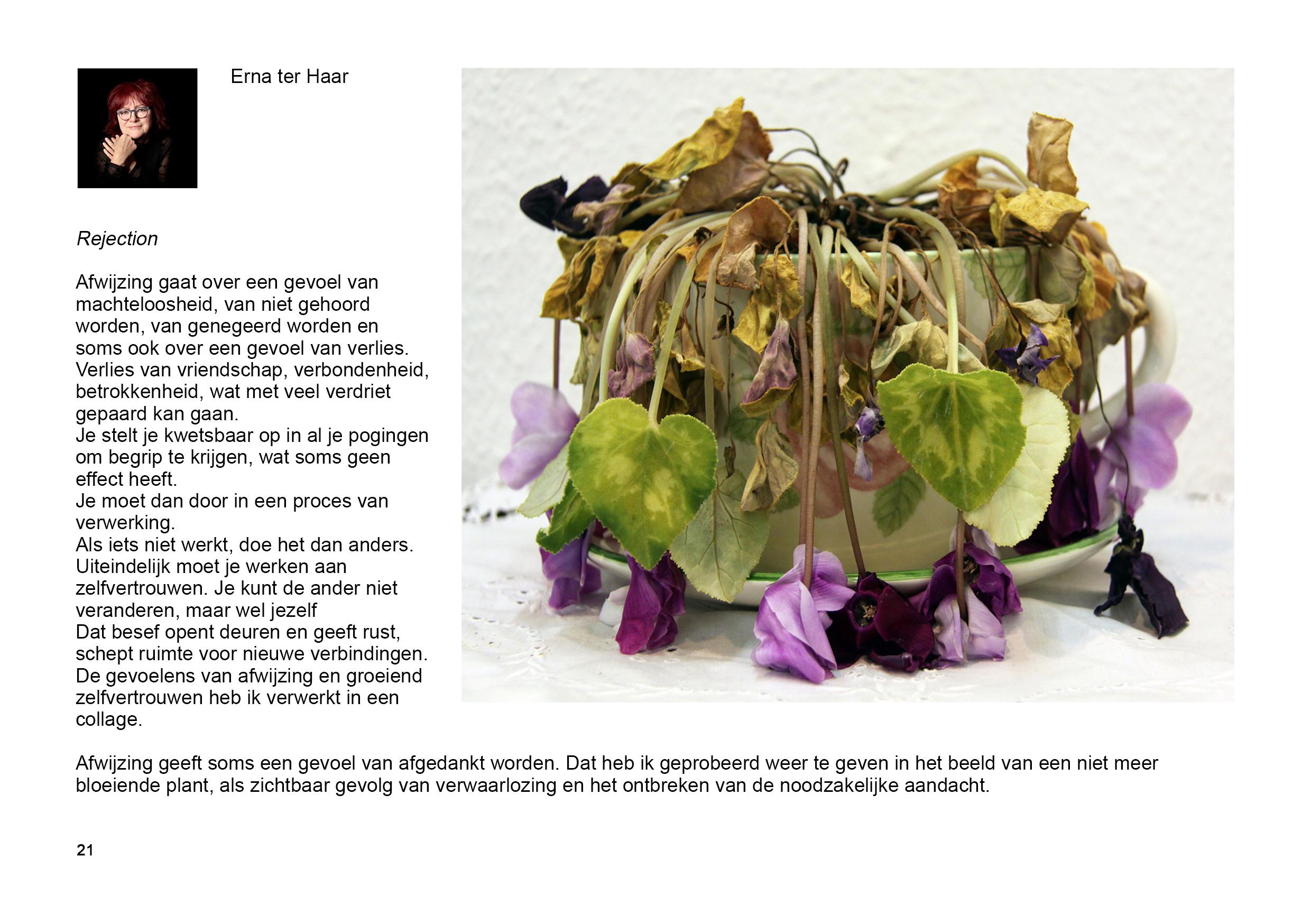 Erna ter Haar

Rejection

Afwijzing gaat over een gevoel van machteloosheid, van niet gehoord worden, van genegeerd worden en soms ook over een gevoel van verlies. Verlies van vriendschap, verbondenheid, betrokkenheid, wat met veel verdriet gepaard kan gaan.
Je stelt je kwetsbaar op in al je pogingen om begrip te krijgen, wat soms geen effect heeft.
Je moet dan door in een proces van verwerking.
Als iets niet werkt, doe het dan anders. Uiteindelijk moet je werken aan zelfvertrouwen. Je kunt de ander niet veranderen, maar wel jezelf
Dat besef opent deuren en geeft rust, schept ruimte voor nieuwe verbindingen. De gevoelens van afwijzing en groeiend zelfvertrouwen heb ik verwerkt in een collage.

Afwijzing geeft soms een gevoel van afgedankt worden. Dat heb ik geprobeerd weer te geven in het beeld van een niet meer bloeiende plant, als zichtbaar gevolg van verwaarlozing en het ontbreken van de noodzakelijke aandacht.

21